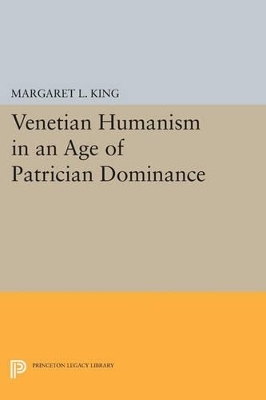 MARGARET L. KING

Venetian Humanism in an Age of Patrician Dominance

PRINCETON LEGACY LIBRARY